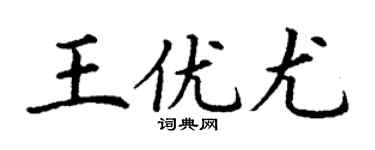 王优尤

词典网